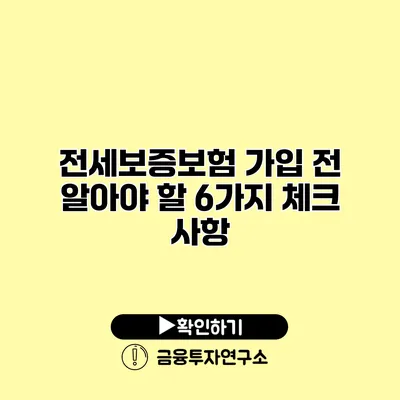 전세보증보험 가입 전 알아야 할 6가지 체크 사항

▶확인하기

금융투자연구소